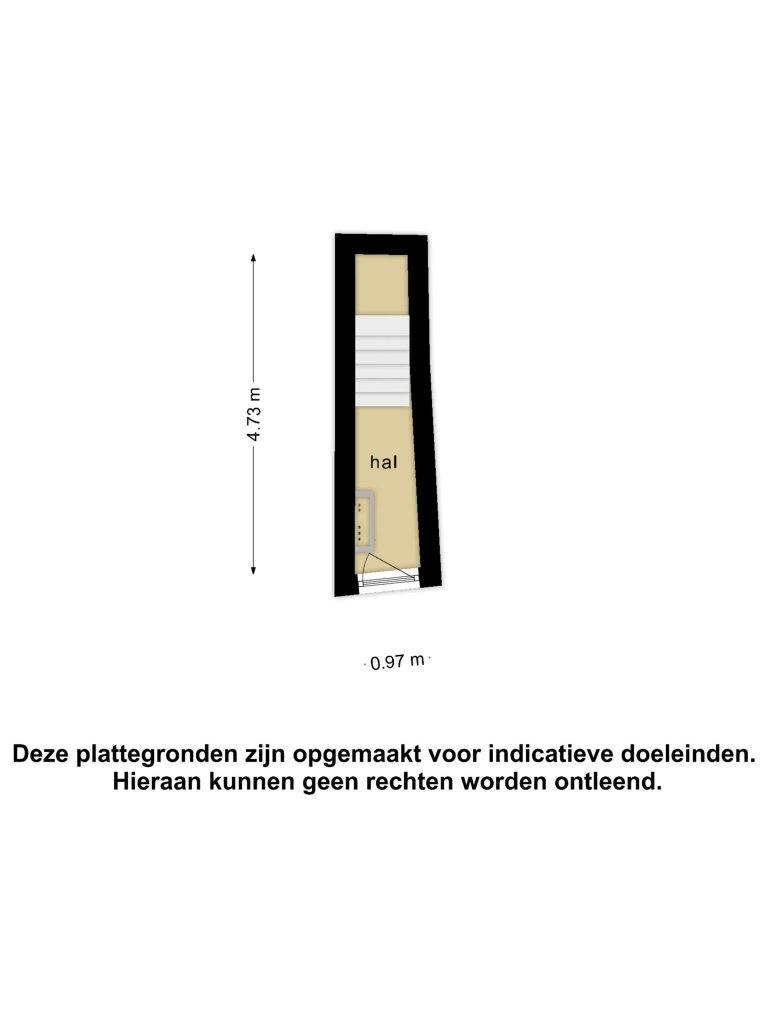 4.73 m

hal

0.97 m

Deze plattegronden zijn opgemaakt voor indicatieve doeleinden. Hieraan kunnen geen rechten worden ontleend.